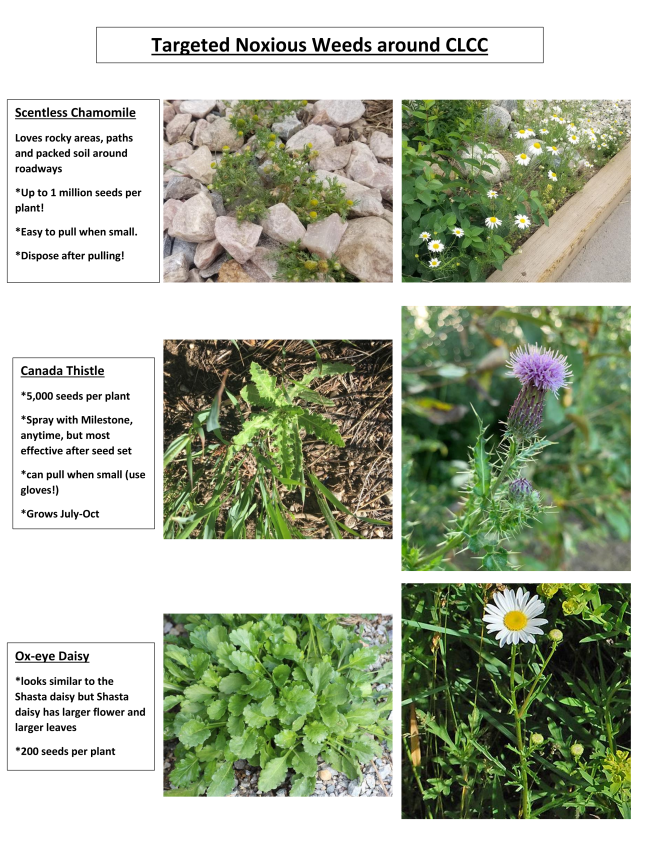 Targeted Noxious Weeds around CLCC

Scentless Chamomile

Loves rocky areas, paths and packed soil around roadways

*Up to 1 million seeds per plant!

*Easy to pull when small.

*Dispose after pulling!

Canada Thistle

*5,000 seeds per plant

*Spray with Milestone, anytime, but most effective after seed set

*can pull when small (use gloves!)

*Grows July-Oct

Ox-eye Daisy

*looks similar to the Shasta daisy but Shasta daisy has larger flower and larger leaves

*200 seeds per plant